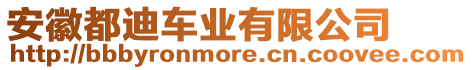 安徽都迪车业有限公司
http://bbbyronmore.cn.coovee.com